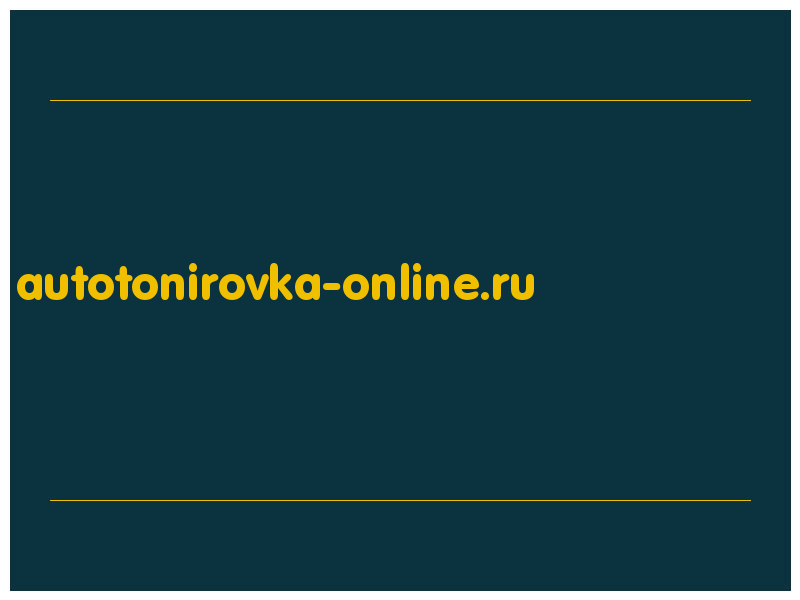 autotonirovka-online.ru